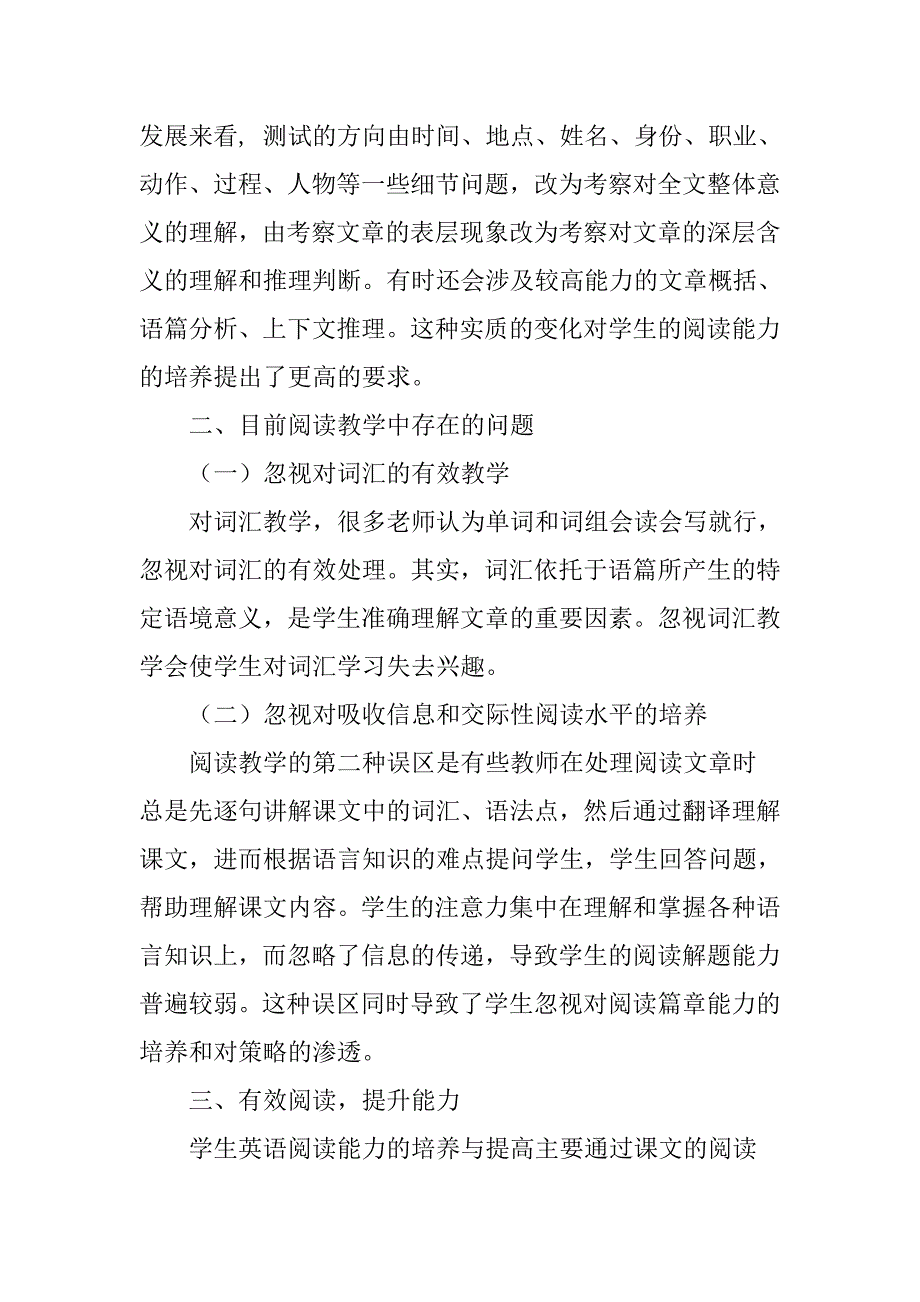 发展来看，测试的方向由时间、地点、姓名、身份、职业、动作、过程、人物等一些细节问题，改为考察对全文整体意义的理解，由考察文章的表层现象改为考察对文章的深层含义的理解和推理判断。有时还会涉及较高能力的文章概括、语篇分析、上下文推理。这种实质的变化对学生的阅读能力的培养提出了更高的要求。

二、目前阅读教学中存在的问题

（一）忽视对词汇的有效教学

对词汇教学，很多老师认为单词和词组会读会写就行，忽视对词汇的有效处理。其实，词汇依托于语篇所产生的特定语境意义，是学生准确理解文章的重要因素。忽视词汇教学会使学生对词汇学习失去兴趣。

（二）忽视对吸收信息和交际性阅读水平的培养

阅读教学的第二种误区是有些教师在处理阅读文章时总是先逐句讲解课文中的词汇、语法点，然后通过翻译理解课文，进而根据语言知识的难点提问学生，学生回答问题，帮助理解课文内容。学生的注意力集中在理解和掌握各种语言知识上，而忽略了信息的传递，导致学生的阅读解题能力普遍较弱。这种误区同时导致了学生忽视对阅读篇章能力的培养和对策略的渗透。

三、有效阅读，提升能力

学生英语阅读能力的培养与提高主要通过课文的阅读